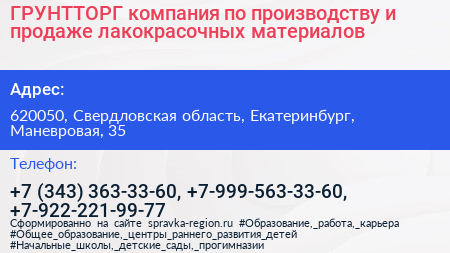 ГРУНТТОРГ компания по производству и продаже лакокрасочных материалов

Адрес:

620050, Свердловская область, Екатеринбург, Маневровая, 35

Телефон:

+7 (343) 363-33-60, +7-999-563-33-60, +7-922-221-99-77

Сформированно на сайте spravka-region.ru #Образование,_работа,_карьера #Общее_образование,_центры_раннего_развития_детей #Начальные_школы,_детские_сады,_прогимназии